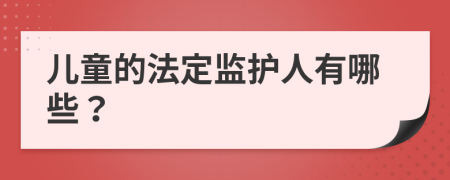 儿童的法定监护人有哪些？